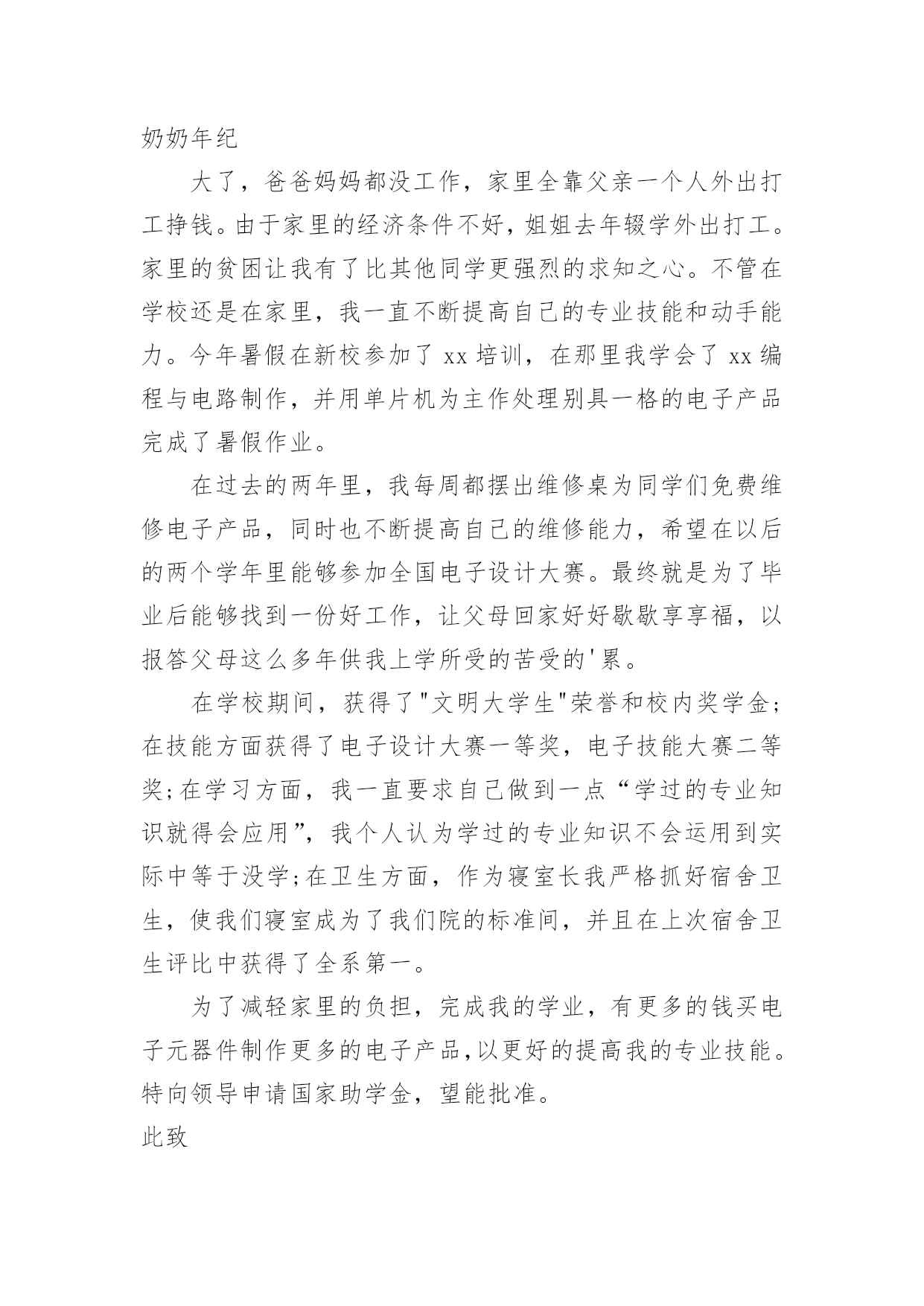 奶奶年纪

大了，爸爸妈妈都没工作，家里全靠父亲一个人外出打工挣钱。由于家里的经济条件不好，姐姐去年辍学外出打工。家里的贫困让我有了比其他同学更强烈的求知之心。不管在学校还是在家里，我一直不断提高自己的专业技能和动手能力。今年暑假在新校参加了 xx 培训，在那里我学会了 xx 编程与电路制作，并用单片机为主作处理别具一格的电子产品完成了暑假作业。

在过去的两年里，我每周都摆出维修桌为同学们免费维修电子产品，同时也不断提高自己的维修能力，希望在以后的两个学年里能够参加全国电子设计大赛。最终就是为了毕业后能够找到一份好工作，让父母回家好好歇歇享享福，以报答父母这么多年供我上学所受的苦受的'累。

在学校期间，获得了"文明大学生"荣誉和校内奖学金;在技能方面获得了电子设计大赛一等奖，电子技能大赛二等奖;在学习方面，我一直要求自己做到一点“学过的专业知识就得会应用”，我个人认为学过的专业知识不会运用到实际中等于没学;在卫生方面，作为寝室长我严格抓好宿舍卫生，使我们寝室成为了我们院的标准间，并且在上次宿舍卫生评比中获得了全系第一。

为了减轻家里的负担，完成我的学业，有更多的钱买电子元器件制作更多的电子产品，以更好的提高我的专业技能。特向领导申请国家助学金，望能批准。

此致